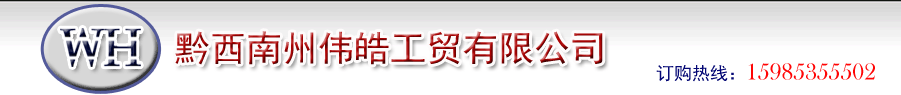 WH 黔西南州伟皓工贸有限公司

订购热线：15985355502